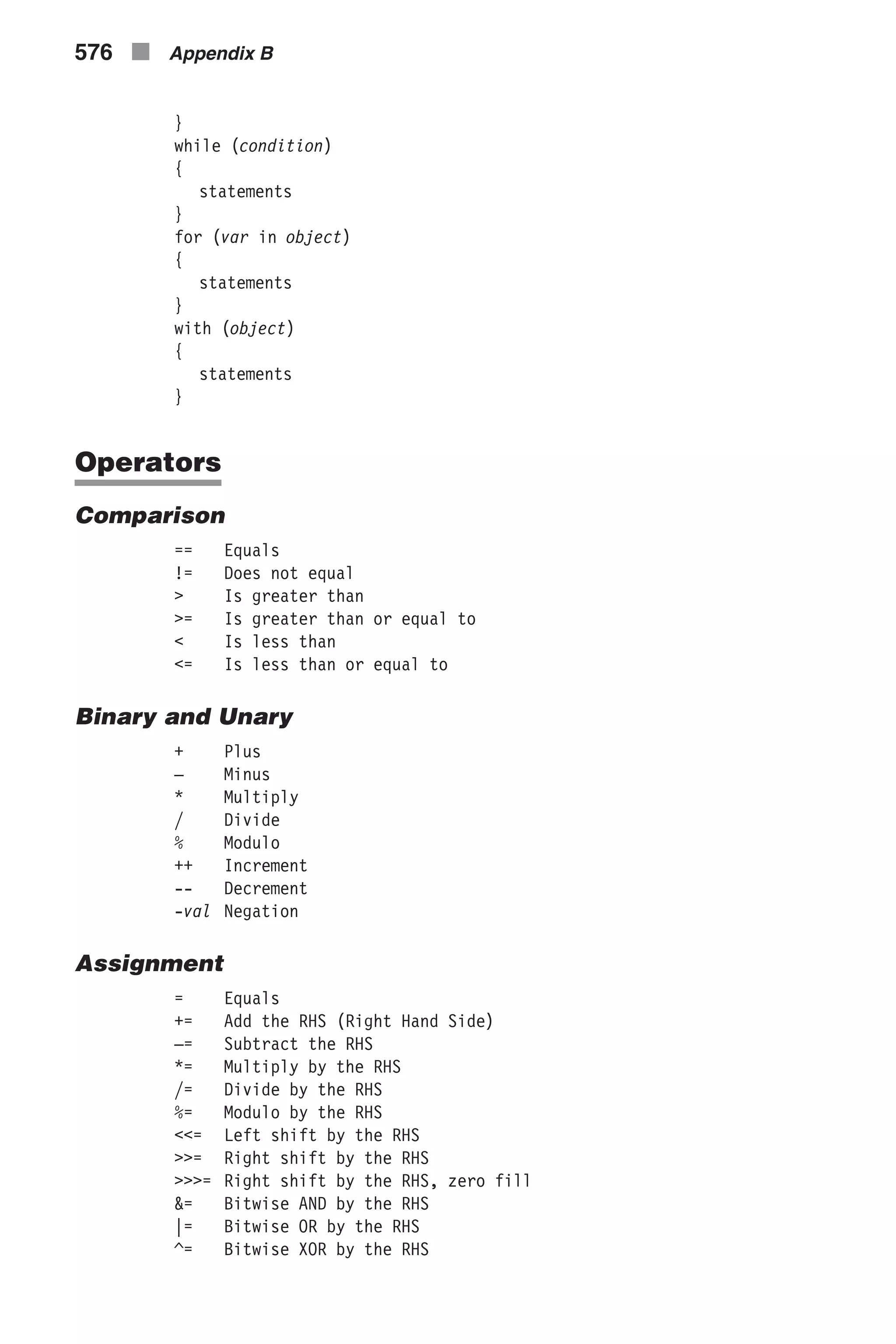 576 Appendix B

}
while (condition)
{
statements
}
for (var in object)
{
statements
}
with (object)
{
statements
}

Operators

Comparison

== Equals
!= Does not equal
> Is greater than
>= Is greater than or equal to
< Is less than
<= Is less than or equal to

Binary and Unary

+ Plus
– Minus
* Multiply
/ Divide
% Modulo
++ Increment
-- Decrement
-val Negation

Assignment

= Equals
+= Add the RHS (Right Hand Side)
–= Subtract the RHS
*= Multiply by the RHS
/= Divide by the RHS
%= Modulo by the RHS
<<= Left shift by the RHS
>>= Right shift by the RHS
>>>= Right shift by the RHS, zero fill
&= Bitwise AND by the RHS
|= Bitwise OR by the RHS
^= Bitwise XOR by the RHS